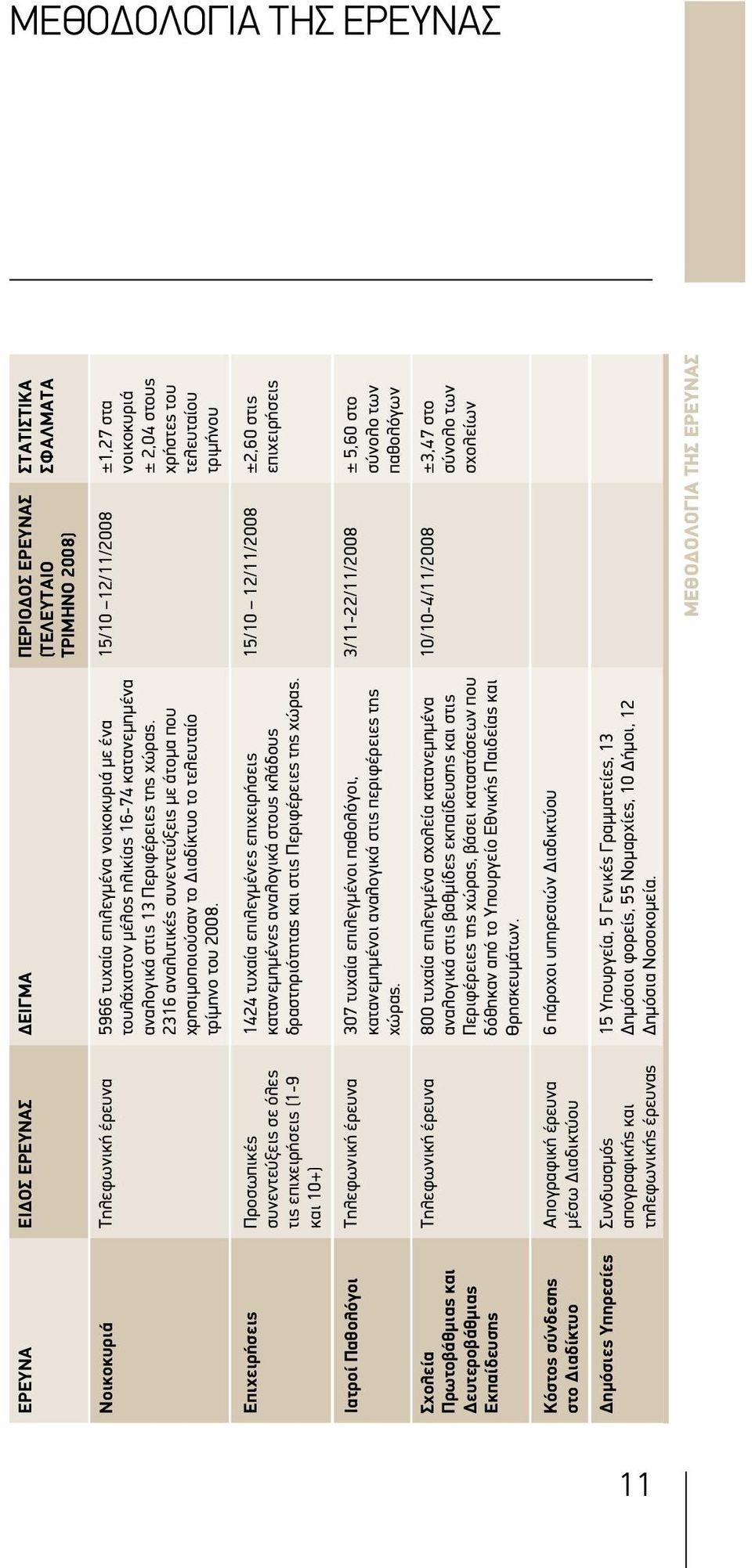 ΜΕΘΟΔΟΛΟΓΙΑ ΤΗΣ ΕΡΕΥΝΑΣ

| ΕΡΕΥΝΑ | ΕΙΔΟΣ ΕΡΕΥΝΑΣ | ΔΕΙΓΜΑ | ΠΕΡΙΟΔΟΣ ΕΡΕΥΝΑΣ (ΤΕΛΕΥΤΑΙΟ ΤΡΙΜΗΝΟ 2008) | ΣΤΑΤΙΣΤΙΚΑ ΣΦΑΛΜΑΤΑ |
|---|---|---|---|---|
| Νοικοκυριά | Τηλεφωνική έρευνα | 5966 τυχαία επιλεγμένα νοικοκυριά με ένα τουλάχιστον μέλος ηλικίας 16-74 κατανεμημένα αναλογικά στις 13 Περιφέρειες της χώρας. 2316 αναλυτικές συνεντεύξεις με άτομα που χρησιμοποιούσαν το Διαδίκτυο το τελευταίο τρίμηνο του 2008. | 15/10 – 12/11/2008 | ±1,27 στα νοικοκυριά ± 2,04 στους χρήστες του τελευταίου τριμήνου |
| Επιχειρήσεις | Προσωπικές συνεντεύξεις σε όλες τις επιχειρήσεις (1-9 και 10+) | 1424 τυχαία επιλεγμένες επιχειρήσεις κατανεμημένες αναλογικά στους κλάδους δραστηριότητας και στις Περιφέρειες της χώρας. | 15/10 – 12/11/2008 | ±2,60 στις επιχειρήσεις |
| Ιατροί Παθολόγοι | Τηλεφωνική έρευνα | 307 τυχαία επιλεγμένοι παθολόγοι, κατανεμημένοι αναλογικά στις περιφέρειες της χώρας. | 3/11-22/11/2008 | ± 5,60 στο σύνολο των παθολόγων |
| Σχολεία Πρωτοβάθμιας και Δευτεροβάθμιας Εκπαίδευσης | Τηλεφωνική έρευνα | 800 τυχαία επιλεγμένα σχολεία κατανεμημένα αναλογικά στις βαθμίδες εκπαίδευσης και στις Περιφέρειες της χώρας, βάσει καταστάσεων που δόθηκαν από το Υπουργείο Εθνικής Παιδείας και Θρησκευμάτων. | 10/10-4/11/2008 | ±3,47 στο σύνολο των σχολείων |
| Κόστος σύνδεσης στο Διαδίκτυο | Απογραφική έρευνα μέσω Διαδικτύου | 6 πάροχοι υπηρεσιών Διαδικτύου | | |
| Δημόσιες Υπηρεσίες | Συνδυασμός απογραφικής και τηλεφωνικής έρευνας | 15 Υπουργεία, 5 Γενικές Γραμματείες, 13 Δημόσιοι φορείς, 55 Νομαρχίες, 10 Δήμοι, 12 Δημόσια Νοσοκομεία. | | |

ΜΕΘΟΔΟΛΟΓΙΑ ΤΗΣ ΕΡΕΥΝΑΣ

11